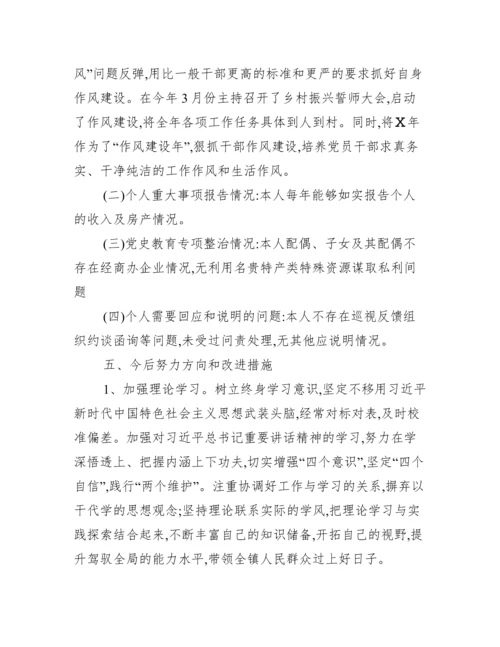 风”问题反弹,用比一般干部更高的标准和更严的要求抓好自身作风建设。在今年3月份主持召开了乡村振兴誓师大会,启动了作风建设,将全年各项工作任务具体到人到村。同时,将X年作为了“作风建设年”,狠抓干部作风建设,培养党员干部求真务实、干净纯洁的工作作风和生活作风。

(二)个人重大事项报告情况:本人每年能够如实报告个人的收入及房产情况。

(三)党史教育专项整治情况:本人配偶、子女及其配偶不存在经商办企业情况,无利用名贵特产类特殊资源谋取私利问题

(四)个人需要回应和说明的问题:本人不存在巡视反馈组织约谈函询等问题,未受过问责处理,无其他应说明情况。

五、今后努力方向和改进措施

1、加强理论学习。树立终身学习意识,坚定不移用习近平新时代中国特色社会主义思想武装头脑,经常对标对表,及时校准偏差。加强对习近平总书记重要讲话精神的学习,努力在学深悟透上、把握内涵上下功夫,切实增强“四个意识”,坚定“四个自信”,践行“两个维护”。注重协调好工作与学习的关系,摒弃以干代学的思想观念;坚持理论联系实际的学风,把理论学习与实践探索结合起来,不断丰富自己的知识储备,开拓自己的视野,提升驾驭全局的能力水平,带领全镇人民群众过上好日子。